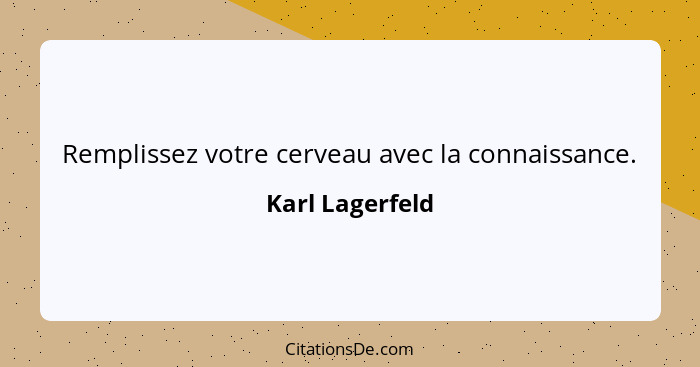 Remplissez votre cerveau avec la connaissance.

Karl Lagerfeld

CitationsDe.com